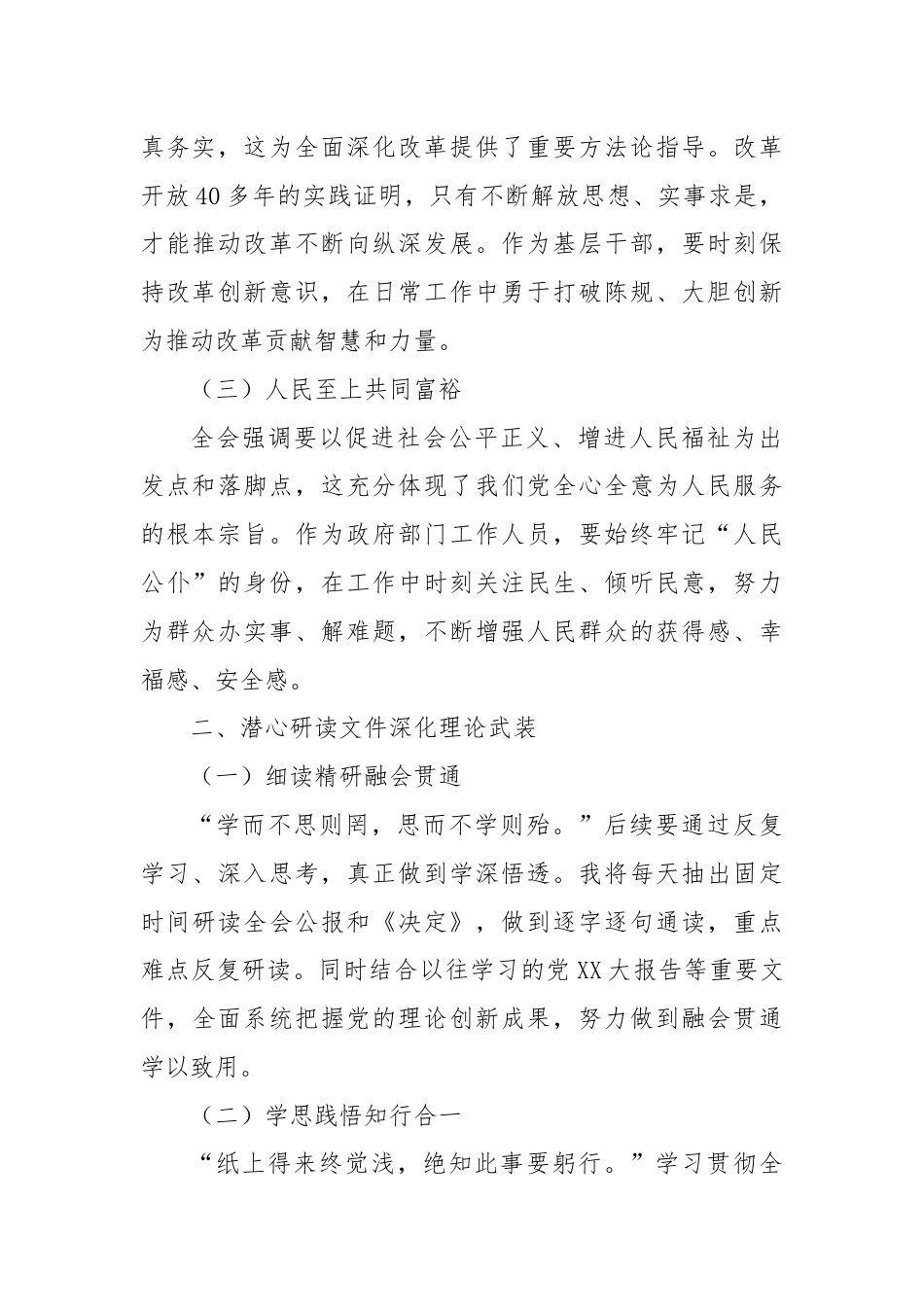 真务实，这为全面深化改革提供了重要方法论指导。改革开放40多年的实践证明，只有不断解放思想、实事求是，才能推动改革不断向纵深发展。作为基层干部，要时刻保持改革创新意识，在日常工作中勇于打破陈规、大胆创新为推动改革贡献智慧和力量。

（三）人民至上共同富裕

全会强调要以促进社会公平正义、增进人民福祉为出发点和落脚点，这充分体现了我们党全心全意为人民服务的根本宗旨。作为政府部门工作人员，要始终牢记“人民公仆”的身份，在工作中时刻关注民生、倾听民意，努力为群众办实事、解难题，不断增强人民群众的获得感、幸福感、安全感。

二、潜心研读文件深化理论武装

（一）细读精研融会贯通

“学而不思则罔，思而不学则殆。”后续要通过反复学习、深入思考，真正做到学深悟透。我将每天抽出固定时间研读全会公报和《决定》，做到逐字逐句通读，重点难点反复研读。同时结合以往学习的党XX大报告等重要文件，全面系统把握党的理论创新成果，努力做到融会贯通学以致用。

（二）学思践悟知行合一

“纸上得来终觉浅，绝知此事要躬行。”学习贯彻全